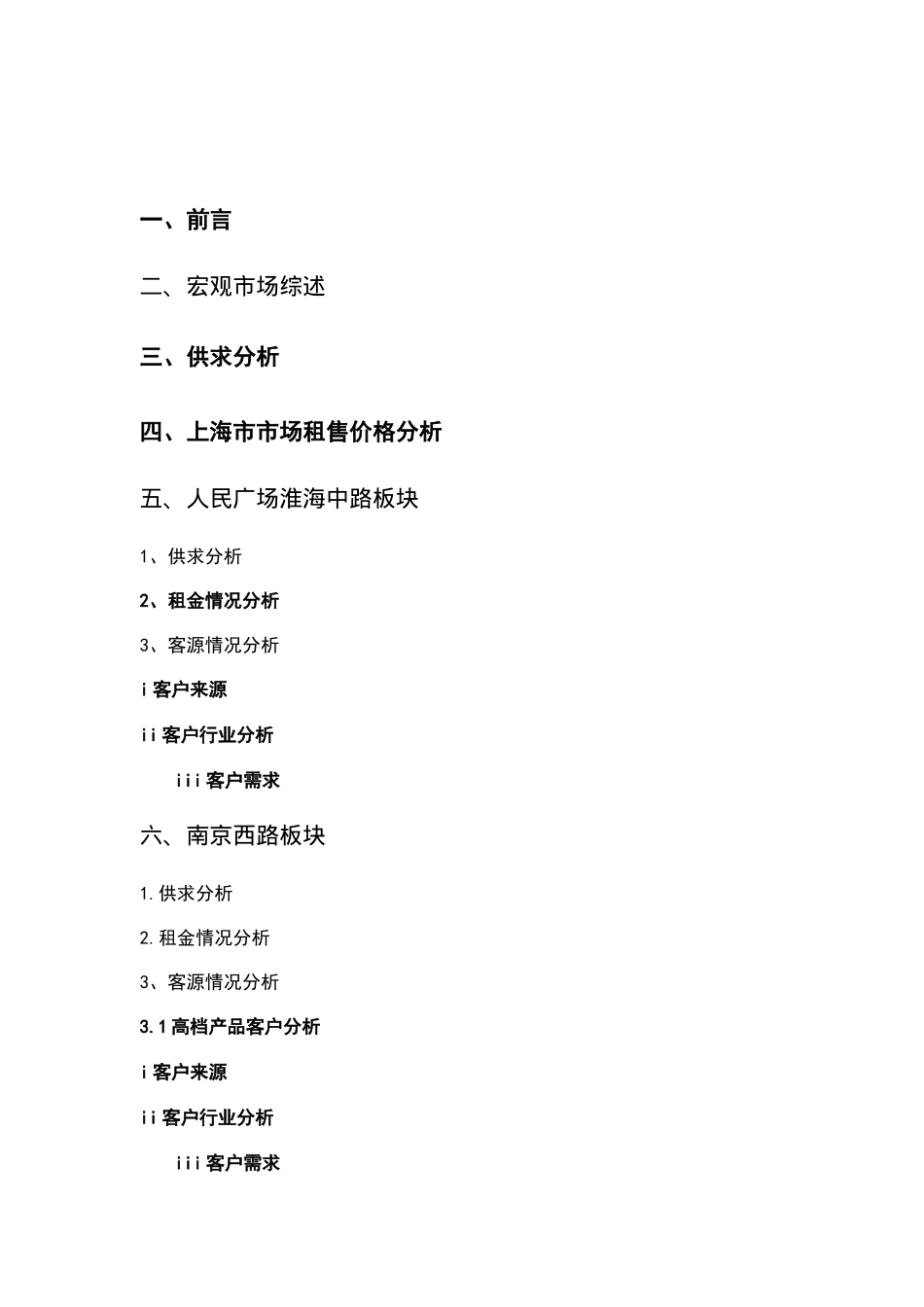 一、前言

二、宏观市场综述

三、供求分析

四、上海市市场租售价格分析

五、人民广场淮海中路板块

1、供求分析

2、租金情况分析

3、客源情况分析

i 客户来源

ii 客户行业分析

iii 客户需求

六、南京西路板块

1. 供求分析

2. 租金情况分析

3、客源情况分析

3.1 高档产品客户分析

i 客户来源

ii 客户行业分析

iii 客户需求